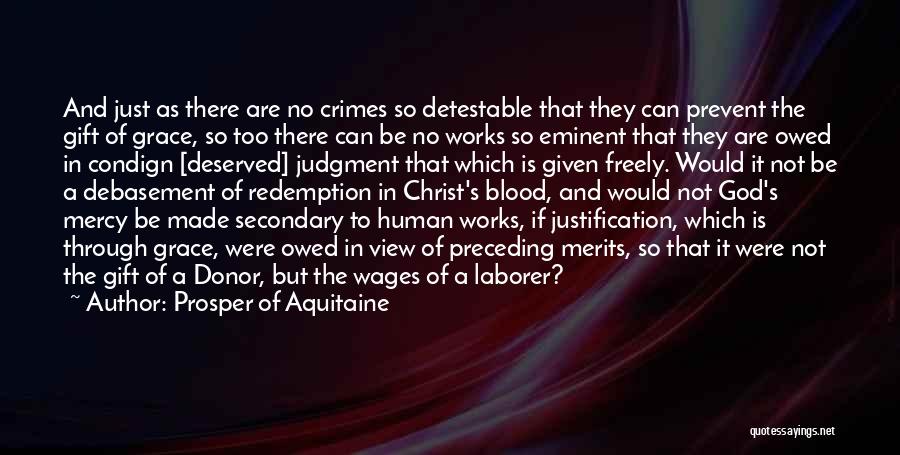 And just as there are no crimes so detestable that they can prevent the gift of grace, so too there can be no works so eminent that they are owed in condign [deserved] judgment that which is given freely. Would it not be a debasement of redemption in Christ's blood, and would not God's mercy be made secondary to human works, if justification, which is through grace, were owed in view of preceding merits, so that it were not the gift of a Donor, but the wages of a laborer?

~ Author: Prosper of Aquitaine

quotessayings.net